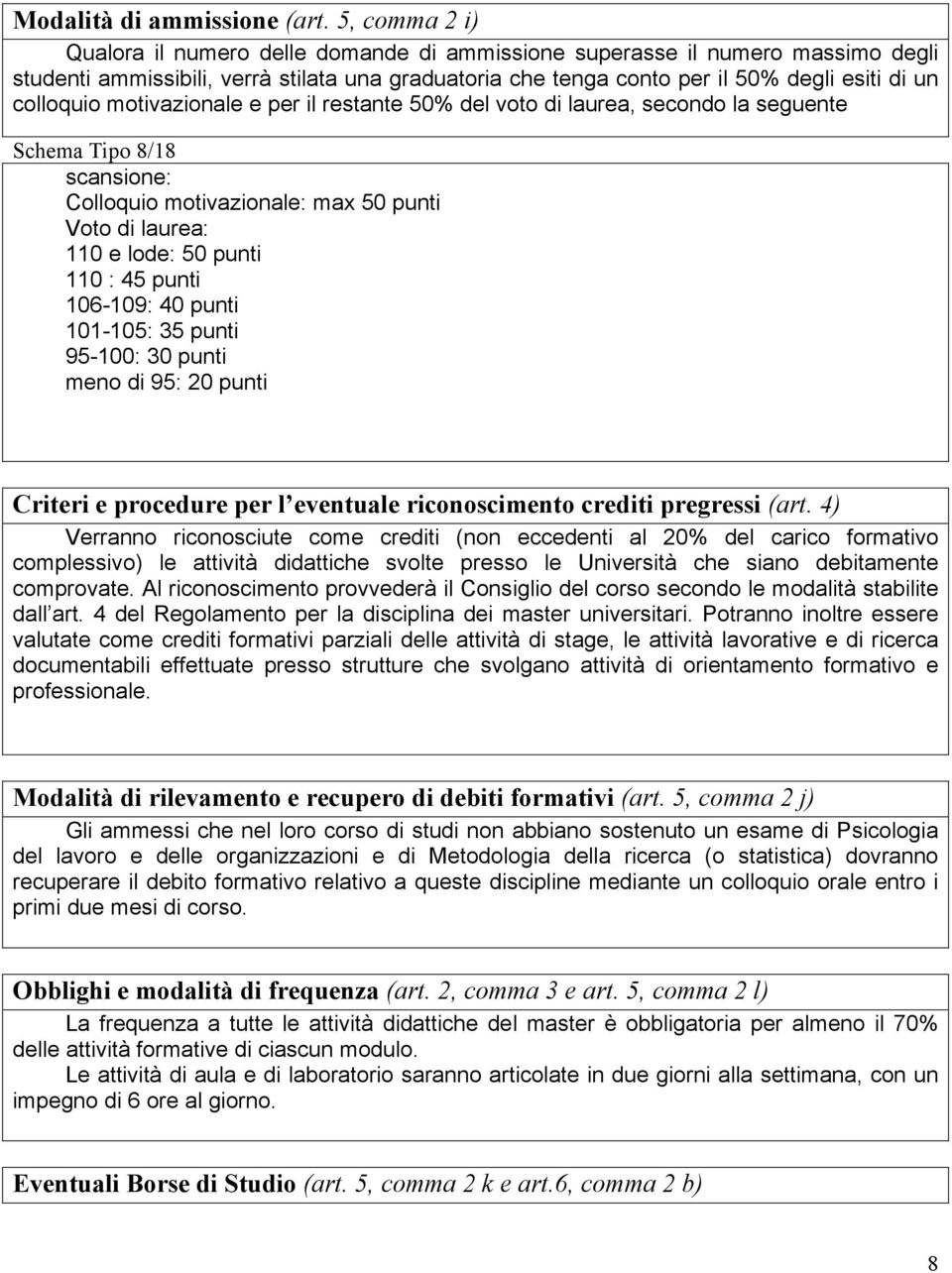 Modalità di ammissione (art. 5, comma 2 i)

Qualora il numero delle domande di ammissione superasse il numero massimo degli studenti ammissibili, verrà stilata una graduatoria che tenga conto per il 50% degli esiti di un colloquio motivazionale e per il restante 50% del voto di laurea, secondo la seguente

Schema Tipo 8/18

scansione:
Colloquio motivazionale: max 50 punti
Voto di laurea:
110 e lode: 50 punti
110 : 45 punti
106-109: 40 punti
101-105: 35 punti
95-100: 30 punti
meno di 95: 20 punti

Criteri e procedure per l eventuale riconoscimento crediti pregressi (art. 4)

Verranno riconosciute come crediti (non eccedenti al 20% del carico formativo complessivo) le attività didattiche svolte presso le Università che siano debitamente comprovate. Al riconoscimento provvederà il Consiglio del corso secondo le modalità stabilite dall art. 4 del Regolamento per la disciplina dei master universitari. Potranno inoltre essere valutate come crediti formativi parziali delle attività di stage, le attività lavorative e di ricerca documentabili effettuate presso strutture che svolgano attività di orientamento formativo e professionale.

Modalità di rilevamento e recupero di debiti formativi (art. 5, comma 2 j)

Gli ammessi che nel loro corso di studi non abbiano sostenuto un esame di Psicologia del lavoro e delle organizzazioni e di Metodologia della ricerca (o statistica) dovranno recuperare il debito formativo relativo a queste discipline mediante un colloquio orale entro i primi due mesi di corso.

Obblighi e modalità di frequenza (art. 2, comma 3 e art. 5, comma 2 l)

La frequenza a tutte le attività didattiche del master è obbligatoria per almeno il 70% delle attività formative di ciascun modulo.

Le attività di aula e di laboratorio saranno articolate in due giorni alla settimana, con un impegno di 6 ore al giorno.

Eventuali Borse di Studio (art. 5, comma 2 k e art.6, comma 2 b)

8